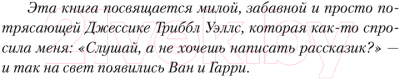 Эта книга посвящается милой, забавной и просто потрясающей Джессике Триббл Уэллс, которая как-то спросила меня: «Слушай, а не хочешь написать рассказик?» — и так на свет появились Ван и Гарри.

21vek.by